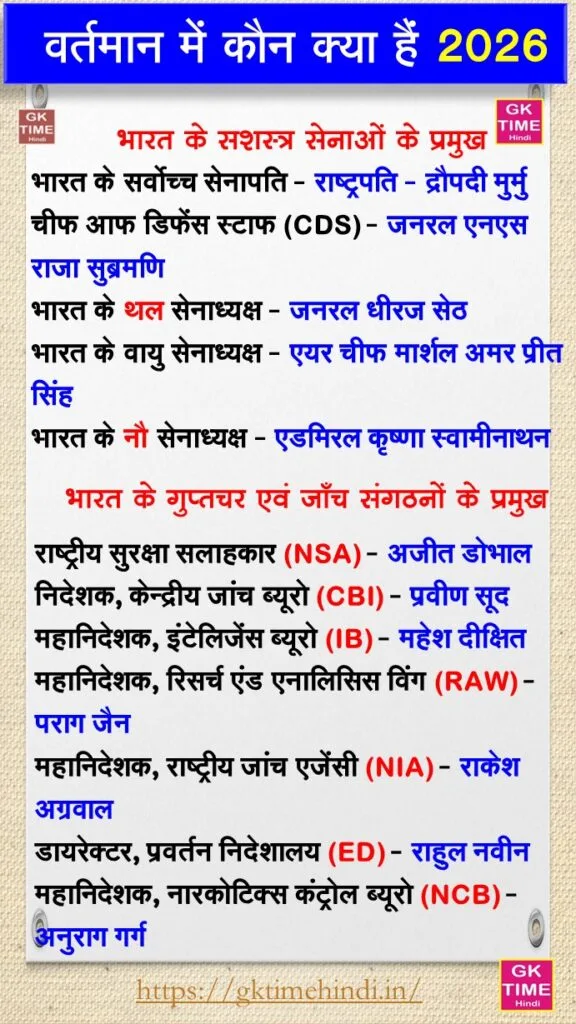 वर्तमान में कौन क्या हैं 2026

GK TIME Hindi

GK TIME Hindi

भारत के सशस्त्र सेनाओं के प्रमुख

भारत के सर्वोच्च सेनापति - राष्ट्रपति - द्रौपदी मुर्मु
चीफ आफ डिफेंस स्टाफ (CDS) - जनरल एनएस राजा सुब्रमणि
भारत के थल सेनाध्यक्ष - जनरल धीरज सेठ
भारत के वायु सेनाध्यक्ष - एयर चीफ मार्शल अमर प्रीत सिंह
भारत के नौ सेनाध्यक्ष - एडमिरल कृष्णा स्वामीनाथन

भारत के गुप्तचर एवं जाँच संगठनों के प्रमुख

राष्ट्रीय सुरक्षा सलाहकार (NSA) - अजीत डोभाल
निदेशक, केन्द्रीय जांच ब्यूरो (CBI) - प्रवीण सूद
महानिदेशक, इंटेलिजेंस ब्यूरो (IB) - महेश दीक्षित
महानिदेशक, रिसर्च एंड एनालिसिस विंग (RAW) - पराग जैन
महानिदेशक, राष्ट्रीय जांच एजेंसी (NIA) - राकेश अग्रवाल
डायरेक्टर, प्रवर्तन निदेशालय (ED) - राहुल नवीन
महानिदेशक, नारकोटिक्स कंट्रोल ब्यूरो (NCB) - अनुराग गर्ग

https://gktimehindi.in/

GK TIME Hindi